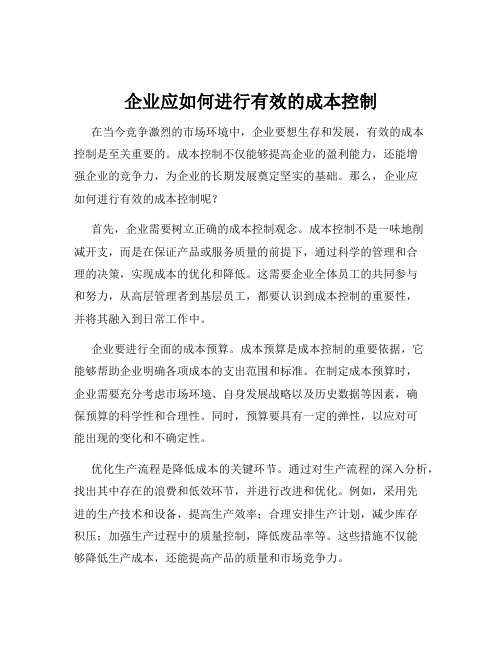 企业应如何进行有效的成本控制

在当今竞争激烈的市场环境中，企业要想生存和发展，有效的成本控制是至关重要的。成本控制不仅能够提高企业的盈利能力，还能增强企业的竞争力，为企业的长期发展奠定坚实的基础。那么，企业应如何进行有效的成本控制呢？

首先，企业需要树立正确的成本控制观念。成本控制不是一味地削减开支，而是在保证产品或服务质量的前提下，通过科学的管理和合理的决策，实现成本的优化和降低。这需要企业全体员工的共同参与和努力，从高层管理者到基层员工，都要认识到成本控制的重要性，并将其融入到日常工作中。

企业要进行全面的成本预算。成本预算是成本控制的重要依据，它能够帮助企业明确各项成本的支出范围和标准。在制定成本预算时，企业需要充分考虑市场环境、自身发展战略以及历史数据等因素，确保预算的科学性和合理性。同时，预算要具有一定的弹性，以应对可能出现的变化和不确定性。

优化生产流程是降低成本的关键环节。通过对生产流程的深入分析，找出其中存在的浪费和低效环节，并进行改进和优化。例如，采用先进的生产技术和设备，提高生产效率；合理安排生产计划，减少库存积压；加强生产过程中的质量控制，降低废品率等。这些措施不仅能够降低生产成本，还能提高产品的质量和市场竞争力。